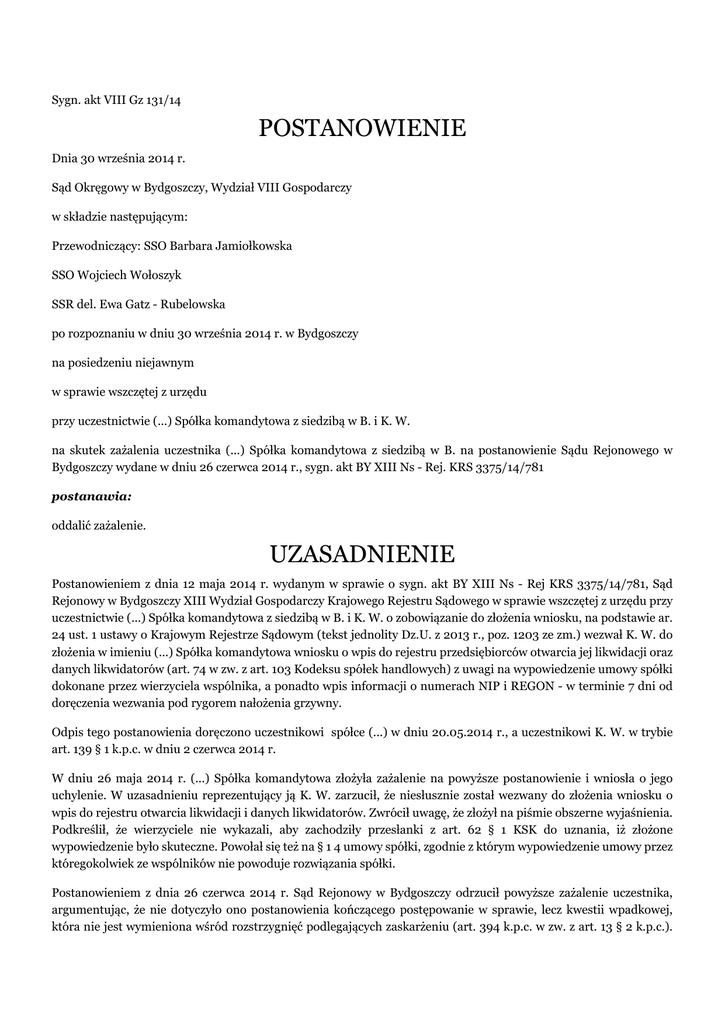 Sygn. akt VIII Gz 131/14

POSTANOWIENIE

Dnia 30 września 2014 r.

Sąd Okręgowy w Bydgoszczy, Wydział VIII Gospodarczy

w składzie następującym:

Przewodniczący: SSO Barbara Jamiołkowska

SSO Wojciech Wołoszyk

SSR del. Ewa Gatz - Rubelowska

po rozpoznaniu w dniu 30 września 2014 r. w Bydgoszczy

na posiedzeniu niejawnym

w sprawie wszczętej z urzędu

przy uczestnictwie (...) Spółka komandytowa z siedzibą w B. i K. W.

na skutek zażalenia uczestnika (...) Spółka komandytowa z siedzibą w B. na postanowienie Sądu Rejonowego w Bydgoszczy wydane w dniu 26 czerwca 2014 r., sygn. akt BY XIII Ns - Rej. KRS 3375/14/781

postanawia:

oddalić zażalenie.

UZASADNIENIE

Postanowieniem z dnia 12 maja 2014 r. wydanym w sprawie o sygn. akt BY XIII Ns - Rej KRS 3375/14/781, Sąd Rejonowy w Bydgoszczy XIII Wydział Gospodarczy Krajowego Rejestru Sądowego w sprawie wszczętej z urzędu przy uczestnictwie (...) Spółka komandytowa z siedzibą w B. i K. W. o zobowiązanie do złożenia wniosku, na podstawie ar. 24 ust. 1 ustawy o Krajowym Rejestrze Sądowym (tekst jednolity Dz.U. z 2013 r., poz. 1203 ze zm.) wezwał K. W. do złożenia w imieniu (...) Spółka komandytowa wniosku o wpis do rejestru przedsiębiorców otwarcia jej likwidacji oraz danych likwidatorów (art. 74 w zw. z art. 103 Kodeksu spółek handlowych) z uwagi na wypowiedzenie umowy spółki dokonane przez wierzyciela wspólnika, a ponadto wpis informacji o numerach NIP i REGON - w terminie 7 dni od doręczenia wezwania pod rygorem nałożenia grzywny.

Odpis tego postanowienia doręczono uczestnikowi spółce (...) w dniu 20.05.2014 r., a uczestnikowi K. W. w trybie art. 139 § 1 k.p.c. w dniu 2 czerwca 2014 r.

W dniu 26 maja 2014 r. (...) Spółka komandytowa złożyła zażalenie na powyższe postanowienie i wniosła o jego uchylenie. W uzasadnieniu reprezentujący ją K. W. zarzucił, że niesłusznie został wezwany do złożenia wniosku o wpis do rejestru otwarcia likwidacji i danych likwidatorów. Zwrócił uwagę, że złożył na piśmie obszerne wyjaśnienia. Podkreślił, że wierzyciele nie wykazali, aby zachodziły przesłanki z art. 62 § 1 KSK do uznania, iż złożone wypowiedzenie było skuteczne. Powołał się też na § 1 4 umowy spółki, zgodnie z którym wypowiedzenie umowy przez któregokolwiek ze wspólników nie powoduje rozwiązania spółki.

Postanowieniem z dnia 26 czerwca 2014 r. Sąd Rejonowy w Bydgoszczy odrzucił powyższe zażalenie uczestnika, argumentując, że nie dotyczyło ono postanowienia kończącego postępowanie w sprawie, lecz kwestii wpadkowej, która nie jest wymieniona wśród rozstrzygnięć podlegających zaskarżeniu (art. 394 k.p.c. w zw. z art. 13 § 2 k.p.c.).